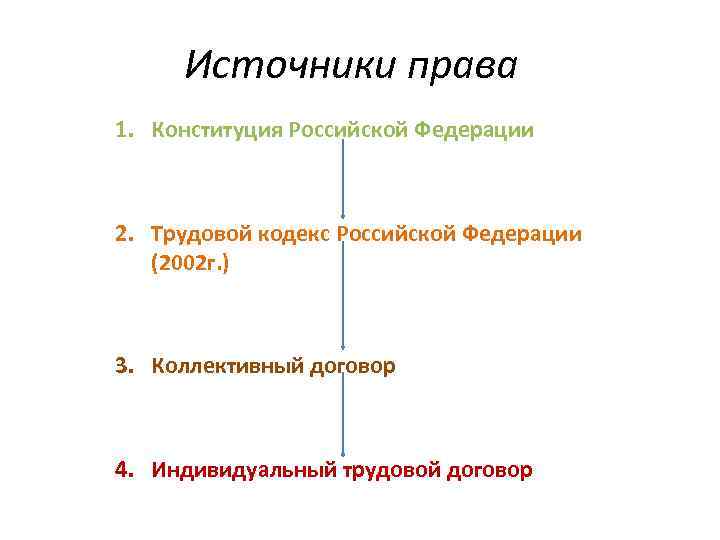 Источники права

1. Конституция Российской Федерации

2. Трудовой кодекс Российской Федерации (2002г.)

3. Коллективный договор

4. Индивидуальный трудовой договор